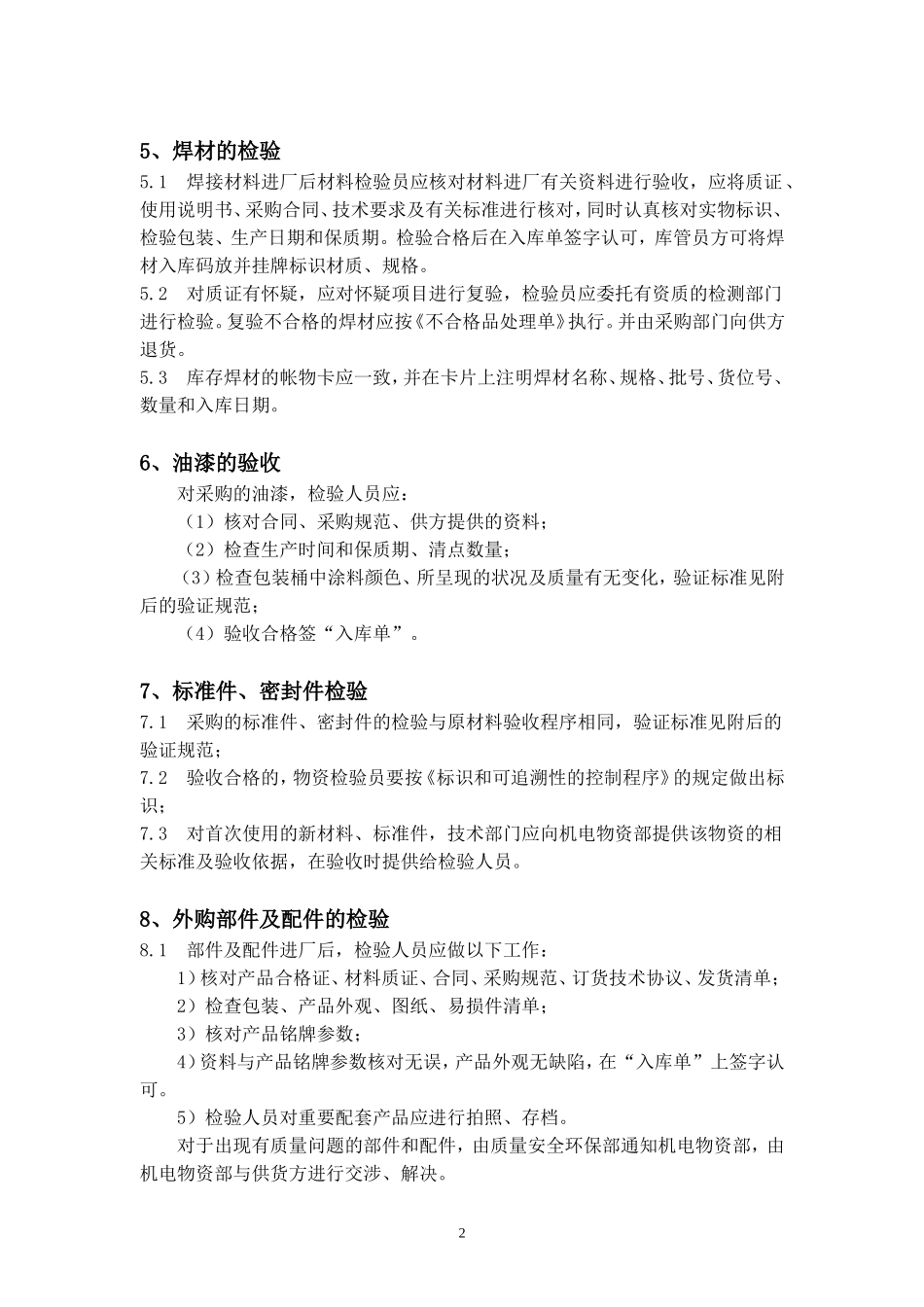 5、焊材的检验

5.1 焊接材料进厂后材料检验员应核对材料进厂有关资料进行验收，应将质证、使用说明书、采购合同、技术要求及有关标准进行核对，同时认真核对实物标识、检验包装、生产日期和保质期。检验合格后在入库单签字认可，库管员方可将焊材入库码放并挂牌标识材质、规格。

5.2 对质证有怀疑，应对怀疑项目进行复验，检验员应委托有资质的检测部门进行检验。复验不合格的焊材应按《不合格品处理单》执行。并由采购部门向供方退货。

5.3 库存焊材的帐物卡应一致，并在卡片上注明焊材名称、规格、批号、货位号、数量和入库日期。

6、油漆的验收

对采购的油漆，检验人员应：

（1）核对合同、采购规范、供方提供的资料；

（2）检查生产时间和保质期、清点数量；

（3）检查包装桶中涂料颜色、所呈现的状况及质量有无变化，验证标准见附后的验证规范；

（4）验收合格签“入库单”。

7、标准件、密封件检验

7.1 采购的标准件、密封件的检验与原材料验收程序相同，验证标准见附后的验证规范；

7.2 验收合格的，物资检验员要按《标识和可追溯性的控制程序》的规定做出标识；

7.3 对首次使用的新材料、标准件，技术部门应向机电物资部提供该物资的相关标准及验收依据，在验收时提供给检验人员。

8、外购部件及配件的检验

8.1 部件及配件进厂后，检验人员应做以下工作：

1）核对产品合格证、材料质证、合同、采购规范、订货技术协议、发货清单；

2）检查包装、产品外观、图纸、易损件清单；

3）核对产品铭牌参数；

4）资料与产品铭牌参数核对无误，产品外观无缺陷，在“入库单”上签字认可。

5）检验人员对重要配套产品应进行拍照、存档。

对于出现有质量问题的部件和配件，由质量安全环保部通知机电物资部，由机电物资部与供货方进行交涉、解决。

2